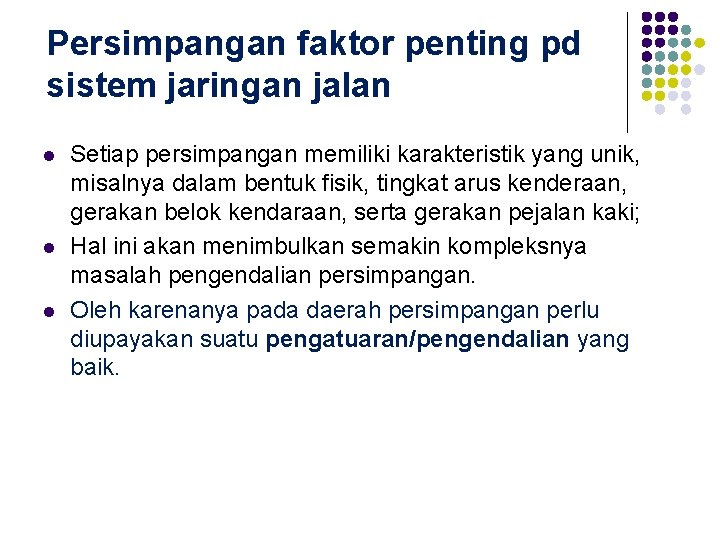 Persimpangan faktor penting pd sistem jaringan jalan

• Setiap persimpangan memiliki karakteristik yang unik, misalnya dalam bentuk fisik, tingkat arus kenderaan, gerakan belok kendaraan, serta gerakan pejalan kaki;
• Hal ini akan menimbulkan semakin kompleksnya masalah pengendalian persimpangan.
• Oleh karenanya pada daerah persimpangan perlu diupayakan suatu pengatuaran/pengendalian yang baik.